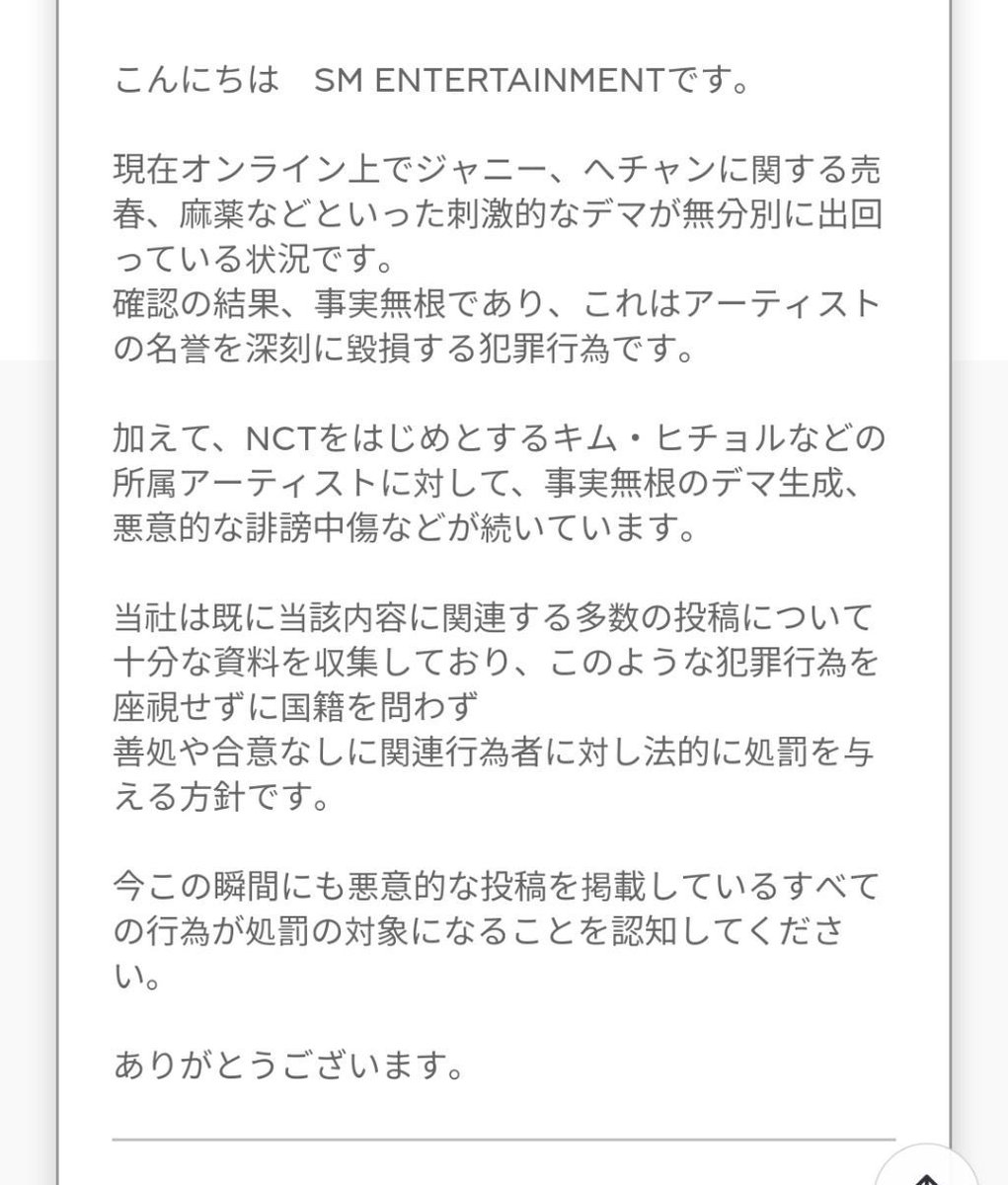 こんにちは　SM ENTERTAINMENTです。

現在オンライン上でジャニー、ヘチャンに関する売春、麻薬などといった刺激的なデマが無分別に出回っている状況です。
確認の結果、事実無根であり、これはアーティストの名誉を深刻に毀損する犯罪行為です。

加えて、NCTをはじめとするキム・ヒチョルなどの所属アーティストに対して、事実無根のデマ生成、悪意的な誹謗中傷などが続いています。

当社は既に当該内容に関連する多数の投稿について十分な資料を収集しており、このような犯罪行為を座視せずに国籍を問わず
善処や合意なしに関連行為者に対し法的に処罰を与える方針です。

今この瞬間にも悪意的な投稿を掲載しているすべての行為が処罰の対象になることを認知してください。

ありがとうございます。